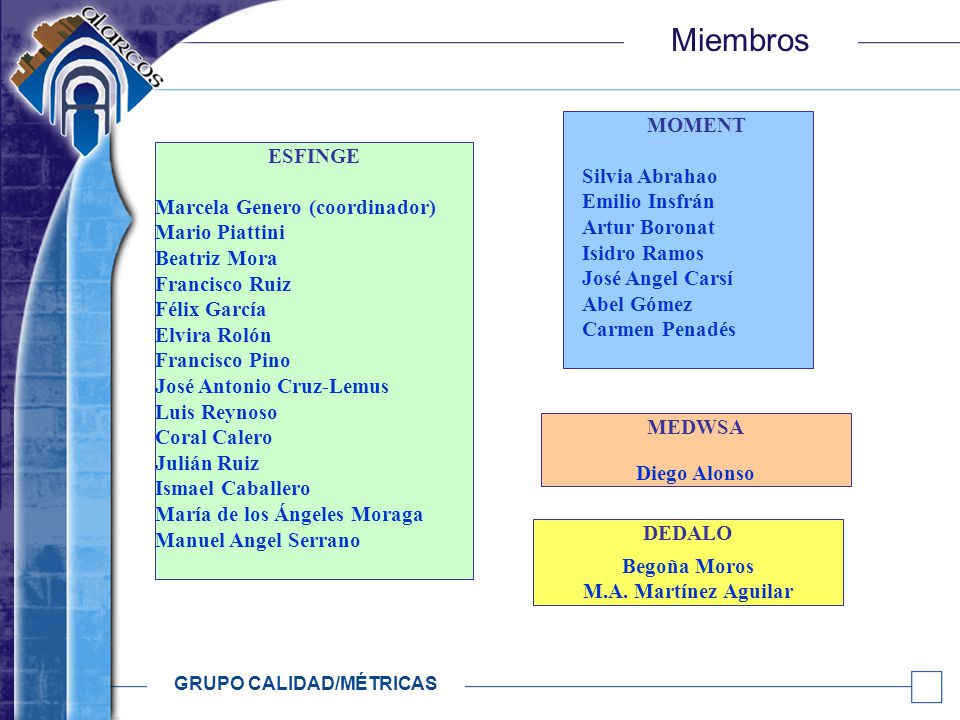 alarcos

Miembros

ESFINGE

Marcela Genero (coordinador)
Mario Piattini
Beatriz Mora
Francisco Ruiz
Félix García
Elvira Rolón
Francisco Pino
José Antonio Cruz-Lemus
Luis Reynoso
Coral Calero
Julián Ruiz
Ismael Caballero
María de los Ángeles Moraga
Manuel Angel Serrano

MOMENT

Silvia Abrahao
Emilio Insfrán
Artur Boronat
Isidro Ramos
José Angel Carsí
Abel Gómez
Carmen Penadés

MEDWSA

Diego Alonso

DEDALO

Begoña Moros
M.A. Martínez Aguilar

GRUPO CALIDAD/MÉTRICAS